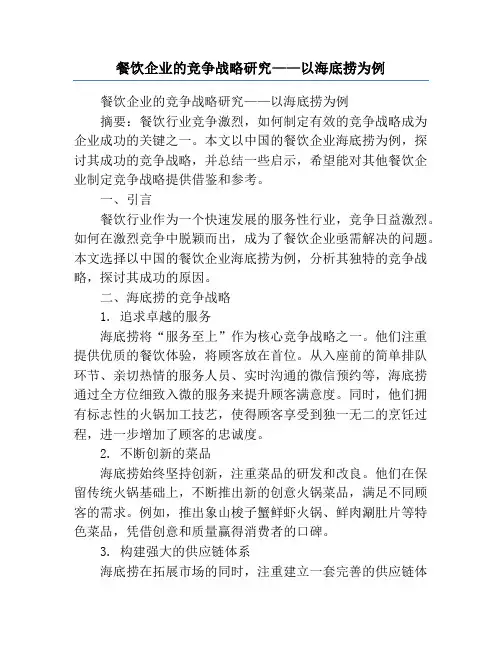 餐饮企业的竞争战略研究——以海底捞为例

餐饮企业的竞争战略研究——以海底捞为例

摘要：餐饮行业竞争激烈，如何制定有效的竞争战略成为企业成功的关键之一。本文以中国的餐饮企业海底捞为例，探讨其成功的竞争战略，并总结一些启示，希望能对其他餐饮企业制定竞争战略提供借鉴和参考。

一、引言

餐饮行业作为一个快速发展的服务性行业，竞争日益激烈。如何在激烈竞争中脱颖而出，成为了餐饮企业亟需解决的问题。本文选择以中国的餐饮企业海底捞为例，分析其独特的竞争战略，探讨其成功的原因。

二、海底捞的竞争战略

1. 追求卓越的服务

海底捞将“服务至上”作为核心竞争战略之一。他们注重提供优质的餐饮体验，将顾客放在首位。从入座前的简单排队环节、亲切热情的服务人员、实时沟通的微信预约等，海底捞通过全方位细致入微的服务来提升顾客满意度。同时，他们拥有标志性的火锅加工技艺，使得顾客享受到独一无二的烹饪过程，进一步增加了顾客的忠诚度。

2. 不断创新的菜品

海底捞始终坚持创新，注重菜品的研发和改良。他们在保留传统火锅基础上，不断推出新的创意火锅菜品，满足不同顾客的需求。例如，推出象山梭子蟹鲜虾火锅、鲜肉涮肚片等特色菜品，凭借创意和质量赢得消费者的口碑。

3. 构建强大的供应链体系

海底捞在拓展市场的同时，注重建立一套完善的供应链体